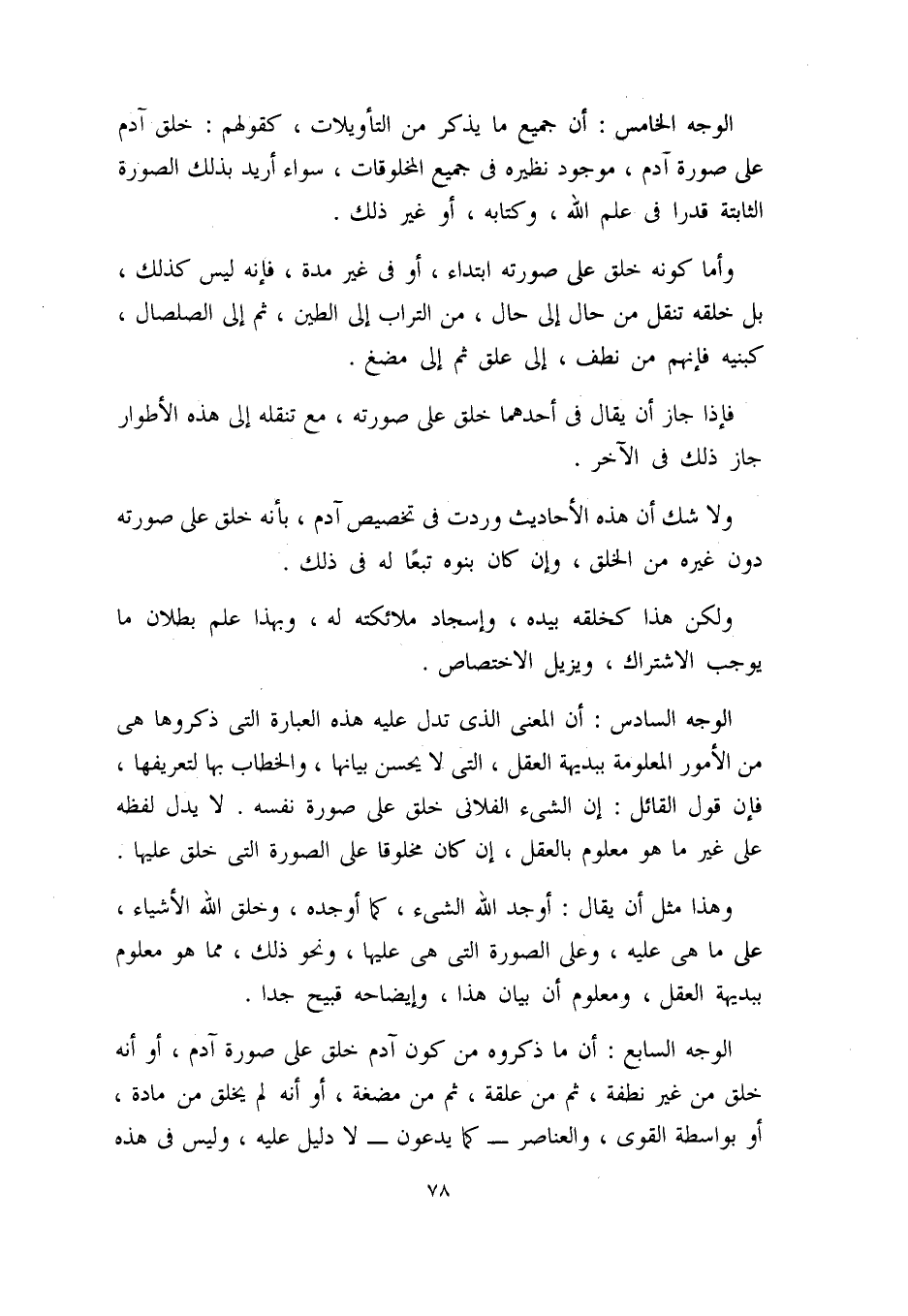 الوجه الخامس : أن جميع ما يذكر من التأويلات ، كقولهم : خلق آدم على صورة آدم ، موجود نظيره فى جميع المخلوقات ، سواء أريد بذلك الصورة الثابتة قدرا فى علم الله ، وكتابه ، أو غير ذلك .

وأما كونه خلق على صورته ابتداء ، أو فى غير مدة ، فإنه ليس كذلك ، بل خلقه تنقل من حال إلى حال ، من التراب إلى الطين ، ثم إلى الصلصال ، كبنيه فإنهم من نطف ، إلى علق ثم إلى مضغ .

فإذا جاز أن يقال فى أحدهما خلق على صورته ، مع تنقله إلى هذه الأطوار جاز ذلك فى الآخر .

ولا شك أن هذه الأحاديث وردت فى تخصيص آدم ، بأنه خلق على صورته دون غيره من الخلق ، وإن كان بنوه تبعًا له فى ذلك .

ولكن هذا كخلقه بيده ، وإسجاد ملائكته له ، وبهذا علم بطلان ما يوجب الاشتراك ، ويزيل الاختصاص .

الوجه السادس : أن المعنى الذى تدل عليه هذه العبارة التى ذكروها هى من الأمور المعلومة ببديهة العقل ، التى لا يحسن بيانها ، والخطاب بها لتعريفها ، فإن قول القائل : إن الشىء الفلانى خلق على صورة نفسه . لا يدل لفظه على غير ما هو معلوم بالعقل ، إن كان مخلوقا على الصورة التى خلق عليها .

وهذا مثل أن يقال : أوجد الله الشىء ، كما أوجده ، وخلق الله الأشياء ، على ما هى عليه ، وعلى الصورة التى هى عليها ، ونحو ذلك ، مما هو معلوم ببديهة العقل ، ومعلوم أن بيان هذا ، وإيضاحه قبيح جدا .

الوجه السابع : أن ما ذكروه من كون آدم خلق على صورة آدم ، أو أنه خلق من غير نطفة ، ثم من علقة ، ثم من مضغة ، أو أنه لم يخلق من مادة ، أو بواسطة القوى ، والعناصر — كما يدعون — لا دليل عليه ، وليس فى هذه

٧٨